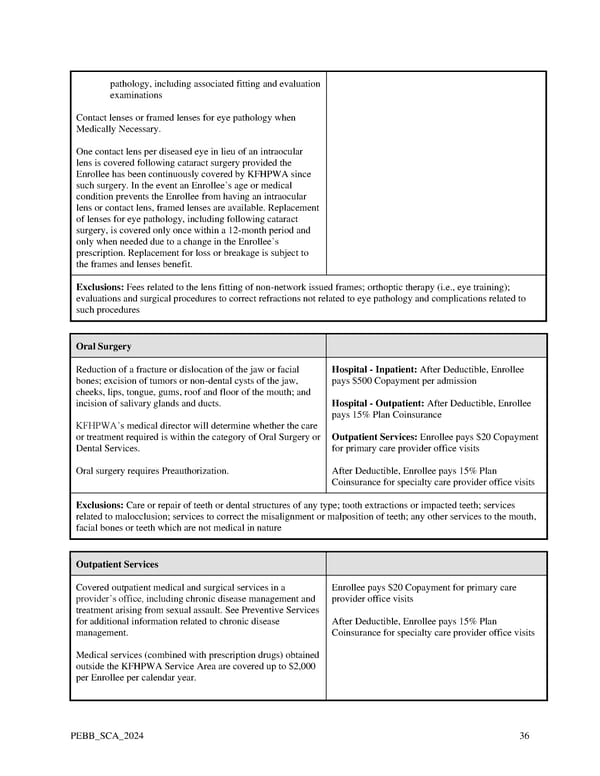 | | |
|---|---|
| pathology, including associated fitting and evaluation examinations<br><br>Contact lenses or framed lenses for eye pathology when Medically Necessary.<br><br>One contact lens per diseased eye in lieu of an intraocular lens is covered following cataract surgery provided the Enrollee has been continuously covered by KFHPWA since such surgery. In the event an Enrollee's age or medical condition prevents the Enrollee from having an intraocular lens or contact lens, framed lenses are available. Replacement of lenses for eye pathology, including following cataract surgery, is covered only once within a 12-month period and only when needed due to a change in the Enrollee's prescription. Replacement for loss or breakage is subject to the frames and lenses benefit. | |
| **Exclusions:** Fees related to the lens fitting of non-network issued frames; orthoptic therapy (i.e., eye training); evaluations and surgical procedures to correct refractions not related to eye pathology and complications related to such procedures | |

| **Oral Surgery** | |
|---|---|
| Reduction of a fracture or dislocation of the jaw or facial bones; excision of tumors or non-dental cysts of the jaw, cheeks, lips, tongue, gums, roof and floor of the mouth; and incision of salivary glands and ducts.<br><br>KFHPWA's medical director will determine whether the care or treatment required is within the category of Oral Surgery or Dental Services.<br><br>Oral surgery requires Preauthorization. | **Hospital - Inpatient:** After Deductible, Enrollee pays $500 Copayment per admission<br><br>**Hospital - Outpatient:** After Deductible, Enrollee pays 15% Plan Coinsurance<br><br>**Outpatient Services:** Enrollee pays $20 Copayment for primary care provider office visits<br><br>After Deductible, Enrollee pays 15% Plan Coinsurance for specialty care provider office visits |
| **Exclusions:** Care or repair of teeth or dental structures of any type; tooth extractions or impacted teeth; services related to malocclusion; services to correct the misalignment or malposition of teeth; any other services to the mouth, facial bones or teeth which are not medical in nature | |

| **Outpatient Services** | |
|---|---|
| Covered outpatient medical and surgical services in a provider's office, including chronic disease management and treatment arising from sexual assault. See Preventive Services for additional information related to chronic disease management.<br><br>Medical services (combined with prescription drugs) obtained outside the KFHPWA Service Area are covered up to $2,000 per Enrollee per calendar year. | Enrollee pays $20 Copayment for primary care provider office visits<br><br>After Deductible, Enrollee pays 15% Plan Coinsurance for specialty care provider office visits |

PEBB_SCA_2024 36